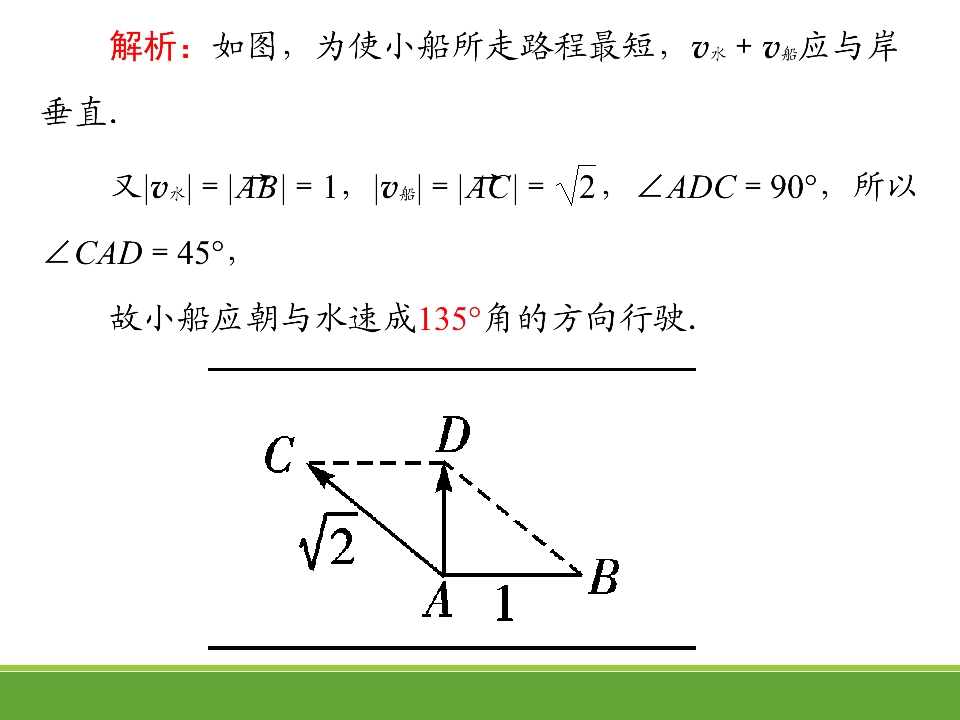 解析：如图，为使小船所走路程最短，$v_{水}+v_{船}$应与岸垂直.

又$|v_{水}|=|\overrightarrow{AB}|=1$，$|v_{船}|=|\overrightarrow{AC}|=\sqrt{2}$，$\angle ADC=90°$，所以$\angle CAD=45°$，

故小船应朝与水速成135°角的方向行驶.

C
D
$\sqrt{2}$
A
1
B